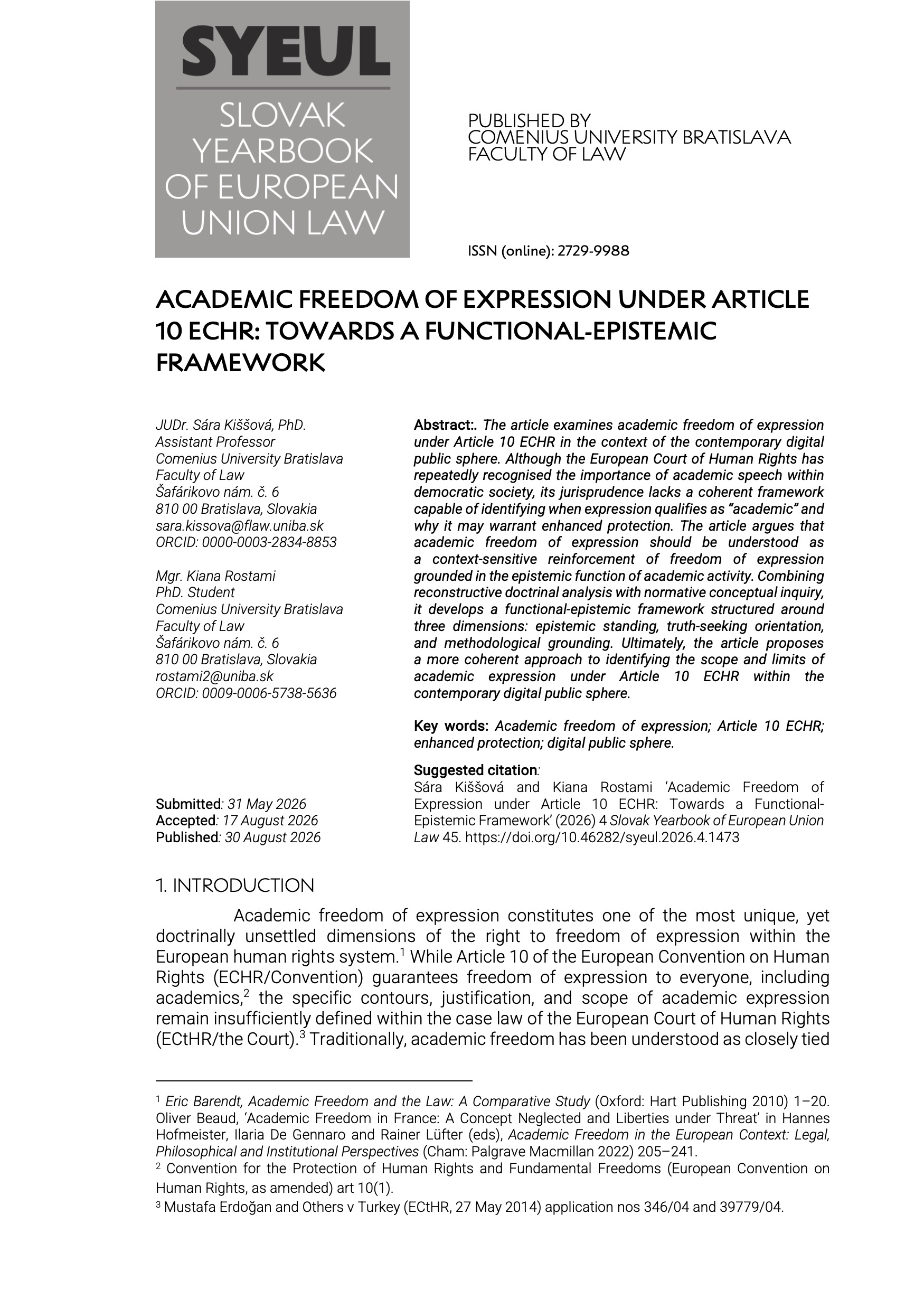 SYEUL
SLOVAK YEARBOOK OF EUROPEAN UNION LAW

PUBLISHED BY
COMENIUS UNIVERSITY BRATISLAVA
FACULTY OF LAW

ISSN (online): 2729-9988

ACADEMIC FREEDOM OF EXPRESSION UNDER ARTICLE 10 ECHR: TOWARDS A FUNCTIONAL-EPISTEMIC FRAMEWORK

JUDr. Sára Kiššová, PhD.
Assistant Professor
Comenius University Bratislava
Faculty of Law
Šafárikovo nám. č. 6
810 00 Bratislava, Slovakia
sara.kissova@flaw.uniba.sk
ORCID: 0000-0003-2834-8853

Mgr. Kiana Rostami
PhD. Student
Comenius University Bratislava
Faculty of Law
Šafárikovo nám. č. 6
810 00 Bratislava, Slovakia
rostami2@uniba.sk
ORCID: 0009-0006-5738-5636

Submitted: 31 May 2026
Accepted: 17 August 2026
Published: 30 August 2026

Abstract:. The article examines academic freedom of expression under Article 10 ECHR in the context of the contemporary digital public sphere. Although the European Court of Human Rights has repeatedly recognised the importance of academic speech within democratic society, its jurisprudence lacks a coherent framework capable of identifying when expression qualifies as "academic" and why it may warrant enhanced protection. The article argues that academic freedom of expression should be understood as a context-sensitive reinforcement of freedom of expression grounded in the epistemic function of academic activity. Combining reconstructive doctrinal analysis with normative conceptual inquiry, it develops a functional-epistemic framework structured around three dimensions: epistemic standing, truth-seeking orientation, and methodological grounding. Ultimately, the article proposes a more coherent approach to identifying the scope and limits of academic expression under Article 10 ECHR within the contemporary digital public sphere.

Key words: Academic freedom of expression; Article 10 ECHR; enhanced protection; digital public sphere.

Suggested citation:
Sára Kiššová and Kiana Rostami 'Academic Freedom of Expression under Article 10 ECHR: Towards a Functional-Epistemic Framework' (2026) 4 Slovak Yearbook of European Union Law 45. https://doi.org/10.46282/syeul.2026.4.1473

1. INTRODUCTION

Academic freedom of expression constitutes one of the most unique, yet doctrinally unsettled dimensions of the right to freedom of expression within the European human rights system.$^1$ While Article 10 of the European Convention on Human Rights (ECHR/Convention) guarantees freedom of expression to everyone, including academics,$^2$ the specific contours, justification, and scope of academic expression remain insufficiently defined within the case law of the European Court of Human Rights (ECtHR/the Court).$^3$ Traditionally, academic freedom has been understood as closely tied

$^1$ Eric Barendt, Academic Freedom and the Law: A Comparative Study (Oxford: Hart Publishing 2010) 1–20. Oliver Beaud, 'Academic Freedom in France: A Concept Neglected and Liberties under Threat' in Hannes Hofmeister, Ilaria De Gennaro and Rainer Lüfter (eds), Academic Freedom in the European Context: Legal, Philosophical and Institutional Perspectives (Cham: Palgrave Macmillan 2022) 205–241.
$^2$ Convention for the Protection of Human Rights and Fundamental Freedoms (European Convention on Human Rights, as amended) art 10(1).
$^3$ Mustafa Erdoğan and Others v Turkey (ECtHR, 27 May 2014) application nos 346/04 and 39779/04.